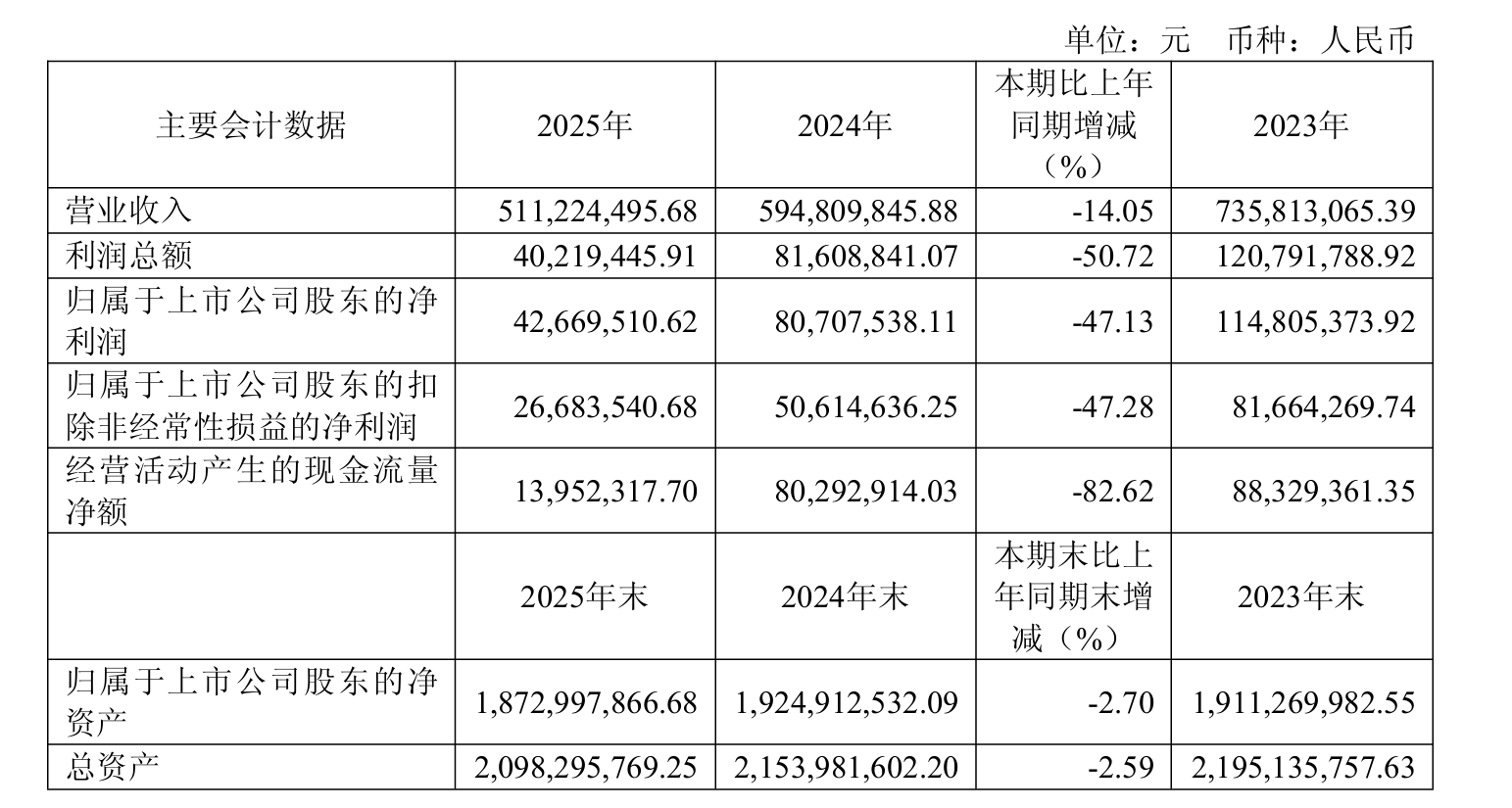 单位：元 币种：人民币

| 主要会计数据 | 2025年 | 2024年 | 本期比上年同期增减（%） | 2023年 |
|---|---|---|---|---|
| 营业收入 | 511,224,495.68 | 594,809,845.88 | -14.05 | 735,813,065.39 |
| 利润总额 | 40,219,445.91 | 81,608,841.07 | -50.72 | 120,791,788.92 |
| 归属于上市公司股东的净利润 | 42,669,510.62 | 80,707,538.11 | -47.13 | 114,805,373.92 |
| 归属于上市公司股东的扣除非经常性损益的净利润 | 26,683,540.68 | 50,614,636.25 | -47.28 | 81,664,269.74 |
| 经营活动产生的现金流量净额 | 13,952,317.70 | 80,292,914.03 | -82.62 | 88,329,361.35 |
|  | 2025年末 | 2024年末 | 本期末比上年同期末增减（%） | 2023年末 |
| 归属于上市公司股东的净资产 | 1,872,997,866.68 | 1,924,912,532.09 | -2.70 | 1,911,269,982.55 |
| 总资产 | 2,098,295,769.25 | 2,153,981,602.20 | -2.59 | 2,195,135,757.63 |